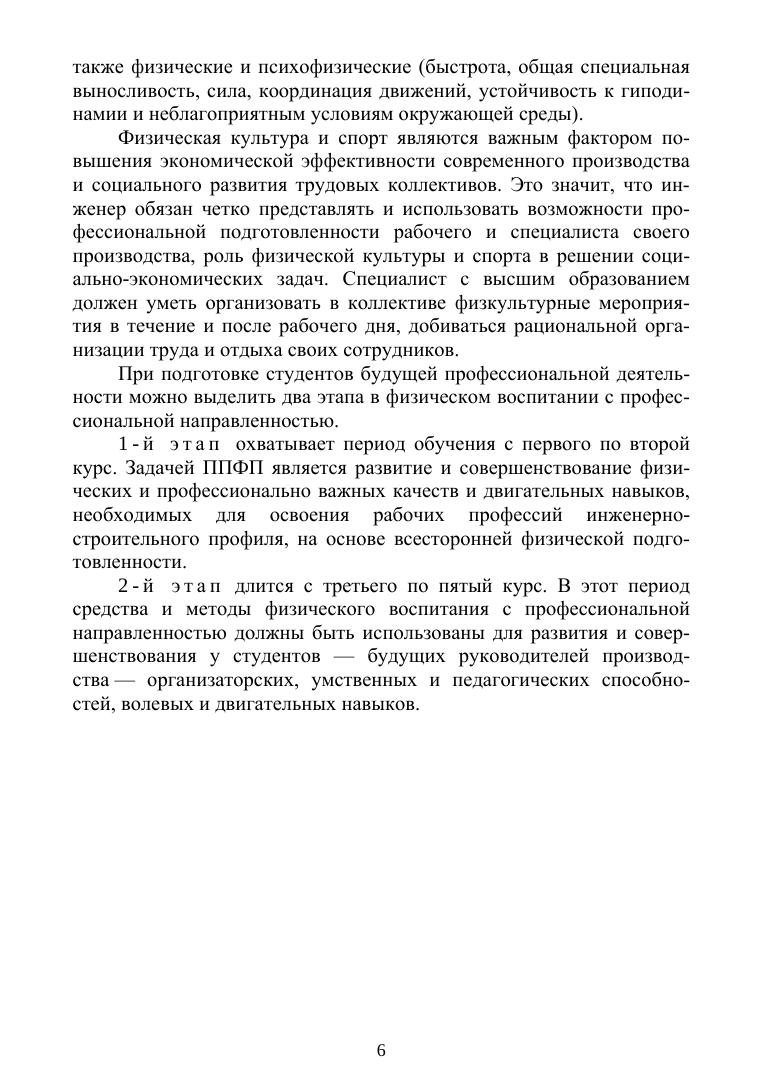 также физические и психофизические (быстрота, общая специальная выносливость, сила, координация движений, устойчивость к гиподинамии и неблагоприятным условиям окружающей среды).

Физическая культура и спорт являются важным фактором повышения экономической эффективности современного производства и социального развития трудовых коллективов. Это значит, что инженер обязан четко представлять и использовать возможности профессиональной подготовленности рабочего и специалиста своего производства, роль физической культуры и спорта в решении социально-экономических задач. Специалист с высшим образованием должен уметь организовать в коллективе физкультурные мероприятия в течение и после рабочего дня, добиваться рациональной организации труда и отдыха своих сотрудников.

При подготовке студентов будущей профессиональной деятельности можно выделить два этапа в физическом воспитании с профессиональной направленностью.

1-й этап охватывает период обучения с первого по второй курс. Задачей ППФП является развитие и совершенствование физических и профессионально важных качеств и двигательных навыков, необходимых для освоения рабочих профессий инженерно-строительного профиля, на основе всесторонней физической подготовленности.

2-й этап длится с третьего по пятый курс. В этот период средства и методы физического воспитания с профессиональной направленностью должны быть использованы для развития и совершенствования у студентов — будущих руководителей производства — организаторских, умственных и педагогических способностей, волевых и двигательных навыков.

6